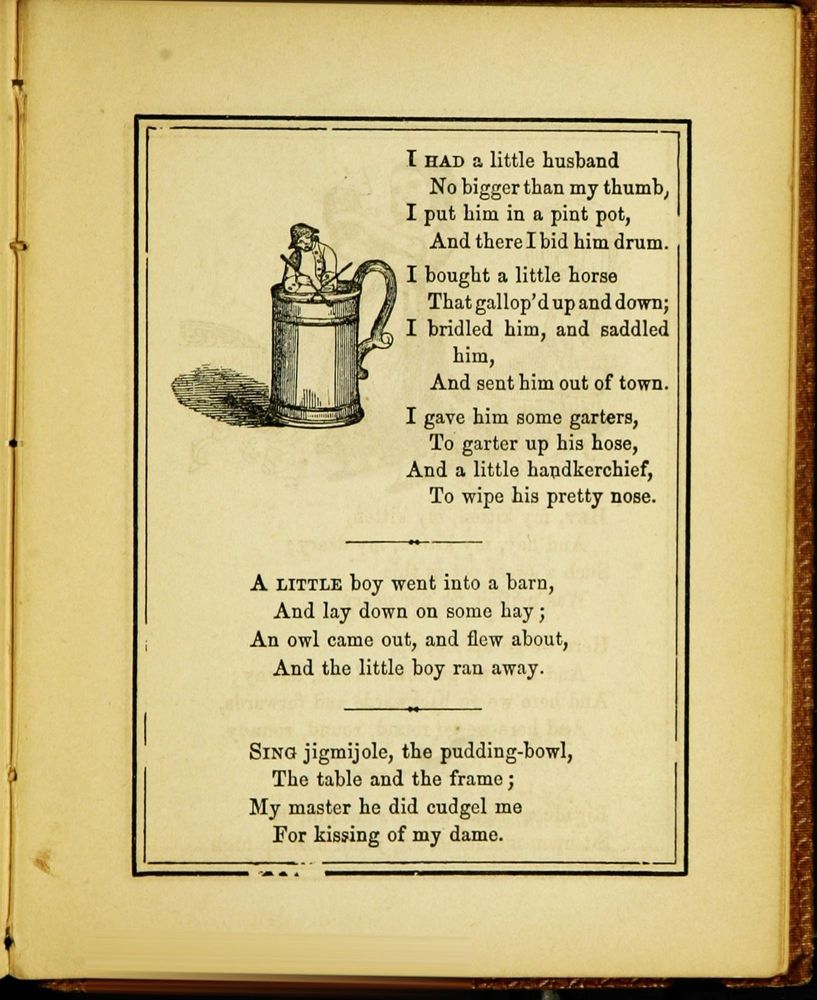 I HAD a little husband
No bigger than my thumb,
I put him in a pint pot,
And there I bid him drum.

I bought a little horse
That gallop'd up and down;
I bridled him, and saddled him,
And sent him out of town.

I gave him some garters,
To garter up his hose,
And a little handkerchief,
To wipe his pretty nose.

A LITTLE boy went into a barn,
And lay down on some hay;
An owl came out, and flew about,
And the little boy ran away.

SING jigmijole, the pudding-bowl,
The table and the frame;
My master he did cudgel me
For kissing of my dame.